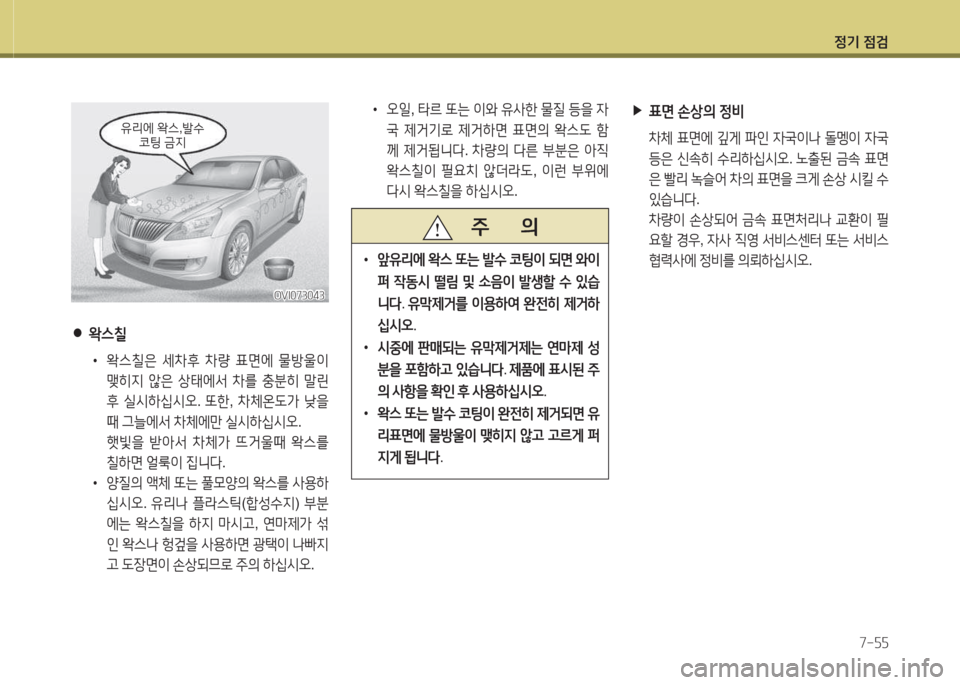 정기 점검

유리에 왁스,발수 코팅 금지

OVI073043

● 왁스칠

• 왁스칠은 세차후 차량 표면에 물방울이 맺히지 않은 상태에서 차를 충분히 말린 후 실시하십시오. 또한, 차체온도가 낮을 때 그늘에서 차체에만 실시하십시오. 햇빛을 받아서 차체가 뜨거울때 왁스를 칠하면 얼룩이 집니다.

• 양질의 액체 또는 풀모양의 왁스를 사용하십시오. 유리나 플라스틱(합성수지) 부분에는 왁스칠을 하지 마시고, 연마제가 섞인 왁스나 헝겊을 사용하면 광택이 나빠지고 도장면이 손상되므로 주의 하십시오.

• 오일, 타르 또는 이와 유사한 물질 등을 자국 제거기로 제거하면 표면의 왁스도 함께 제거됩니다. 차량의 다른 부분은 아직 왁스칠이 필요치 않더라도, 이런 부위에 다시 왁스칠을 하십시오.

주 의

• 앞유리에 왁스 또는 발수 코팅이 되면 와이퍼 작동시 떨림 및 소음이 발생할 수 있습니다. 유막제거를 이용하여 완전히 제거하십시오.

• 시중에 판매되는 유막제거제는 연마제 성분을 포함하고 있습니다. 제품에 표시된 주의 사항을 확인 후 사용하십시오.

• 왁스 또는 발수 코팅이 완전히 제거되면 유리표면에 물방울이 맺히지 않고 고르게 퍼지게 됩니다.

▶ 표면 손상의 정비

차체 표면에 깊게 파인 자국이나 돌멩이 자국 등은 신속히 수리하십시오. 노출된 금속 표면은 빨리 녹슬어 차의 표면을 크게 손상 시킬 수 있습니다.
차량이 손상되어 금속 표면처리나 교환이 필요할 경우, 자사 직영 서비스센터 또는 서비스 협력사에 정비를 의뢰하십시오.

7-55

carmanualsonline.info